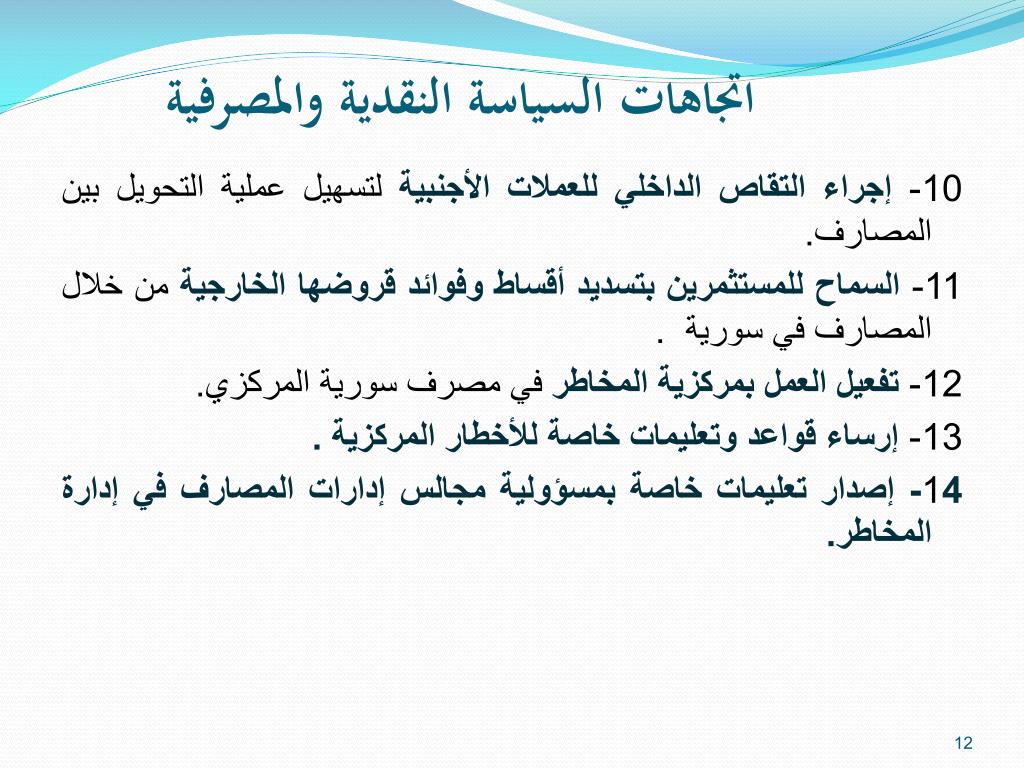 اتجاهات السياسة النقدية والمصرفية

10- إجراء التقاص الداخلي للعملات الأجنبية لتسهيل عملية التحويل بين المصارف.

11- السماح للمستثمرين بتسديد أقساط وفوائد قروضها الخارجية من خلال المصارف في سورية .

12- تفعيل العمل بمركزية المخاطر في مصرف سورية المركزي.

13- إرساء قواعد وتعليمات خاصة للأخطار المركزية .

14- إصدار تعليمات خاصة بمسؤولية مجالس إدارات المصارف في إدارة المخاطر.

12